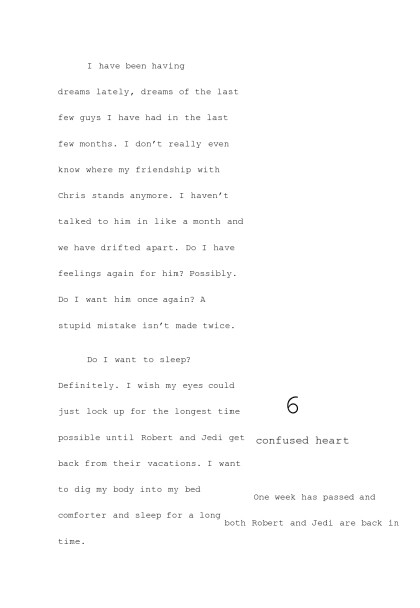 I have been having dreams lately, dreams of the last few guys I have had in the last few months. I don't really even know where my friendship with Chris stands anymore. I haven't talked to him in like a month and we have drifted apart. Do I have feelings again for him? Possibly. Do I want him once again? A stupid mistake isn't made twice.

Do I want to sleep? Definitely. I wish my eyes could just lock up for the longest time possible until Robert and Jedi get back from their vacations. I want to dig my body into my bed comforter and sleep for a long time.

6

confused heart

One week has passed and both Robert and Jedi are back in